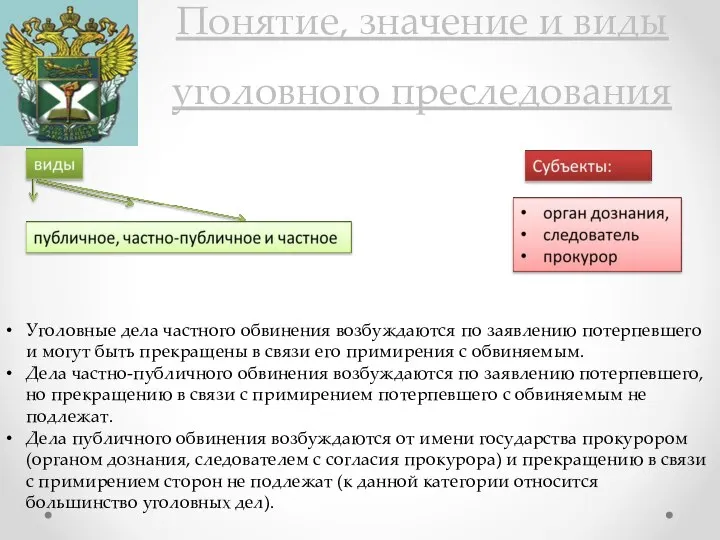 Понятие, значение и виды уголовного преследования

виды

публичное, частно-публичное и частное

Субъекты:

• орган дознания,
• следователь
• прокурор

• Уголовные дела частного обвинения возбуждаются по заявлению потерпевшего и могут быть прекращены в связи его примирения с обвиняемым.
• Дела частно-публичного обвинения возбуждаются по заявлению потерпевшего, но прекращению в связи с примирением потерпевшего с обвиняемым не подлежат.
• Дела публичного обвинения возбуждаются от имени государства прокурором (органом дознания, следователем с согласия прокурора) и прекращению в связи с примирением сторон не подлежат (к данной категории относится большинство уголовных дел).